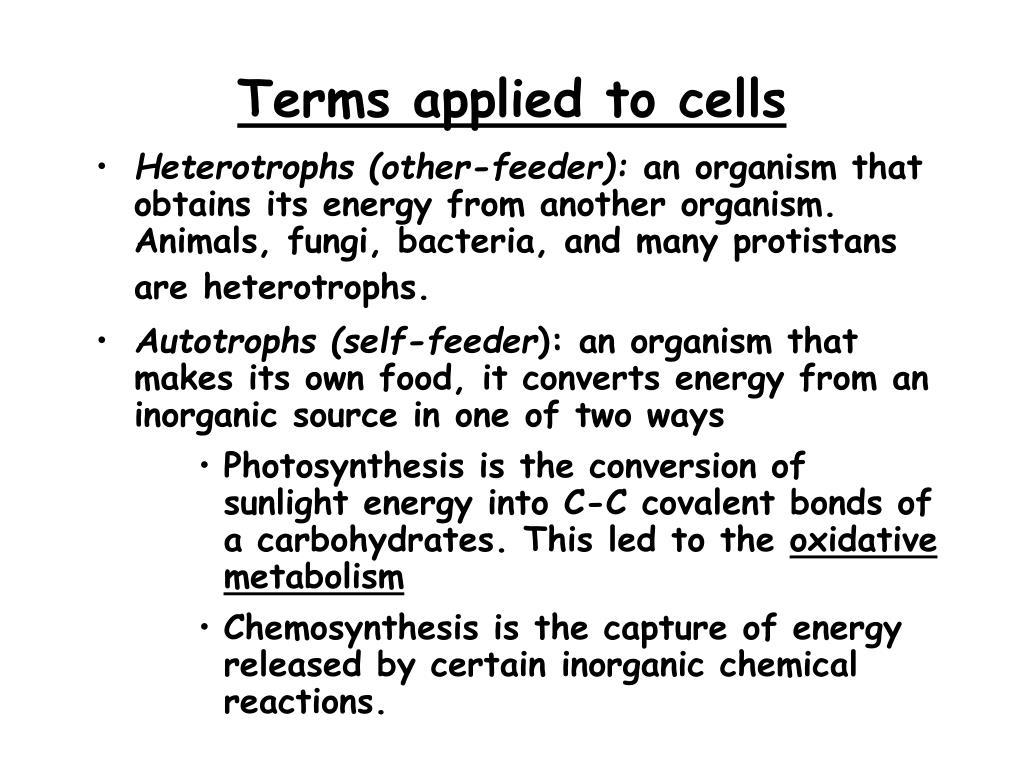 Terms applied to cells

• Heterotrophs (other-feeder): an organism that obtains its energy from another organism. Animals, fungi, bacteria, and many protistans are heterotrophs.

• Autotrophs (self-feeder): an organism that makes its own food, it converts energy from an inorganic source in one of two ways

• Photosynthesis is the conversion of sunlight energy into C-C covalent bonds of a carbohydrates. This led to the oxidative metabolism

• Chemosynthesis is the capture of energy released by certain inorganic chemical reactions.